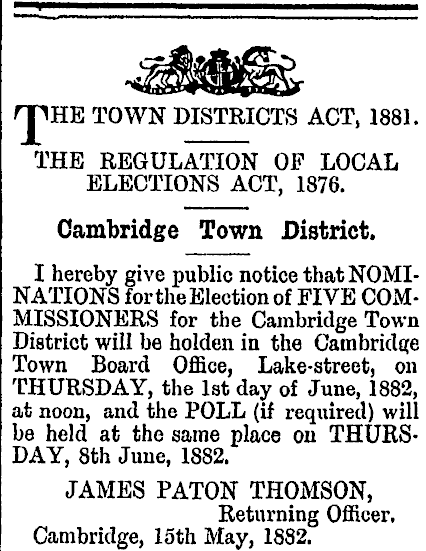 THE TOWN DISTRICTS ACT, 1881.

THE REGULATION OF LOCAL ELECTIONS ACT, 1876.

Cambridge Town District.

I hereby give public notice that NOMINATIONS for the Election of FIVE COMMISSIONERS for the Cambridge Town District will be holden in the Cambridge Town Board Office, Lake-street, on THURSDAY, the 1st day of June, 1882, at noon, and the POLL (if required) will be held at the same place on THURSDAY, 8th June, 1882.

JAMES PATON THOMSON,
Returning Officer.

Cambridge, 15th May, 1882.